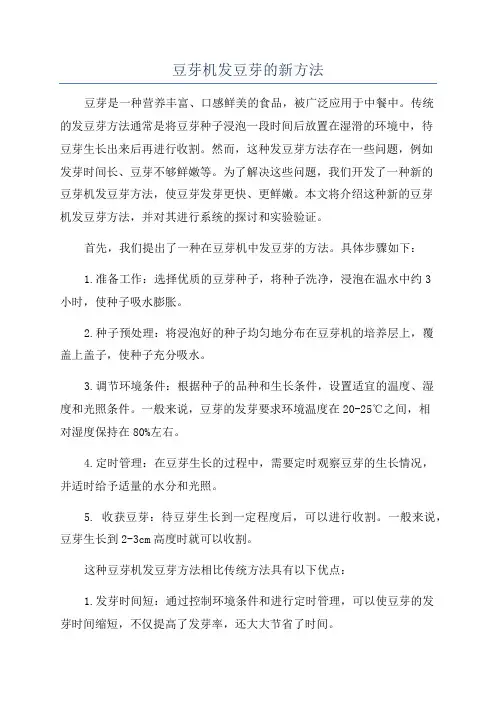 豆芽机发豆芽的新方法

豆芽是一种营养丰富、口感鲜美的食品，被广泛应用于中餐中。传统的发豆芽方法通常是将豆芽种子浸泡一段时间后放置在湿滑的环境中，待豆芽生长出来后再进行收割。然而，这种发豆芽方法存在一些问题，例如发芽时间长、豆芽不够鲜嫩等。为了解决这些问题，我们开发了一种新的豆芽机发豆芽方法，使豆芽发芽更快、更鲜嫩。本文将介绍这种新的豆芽机发豆芽方法，并对其进行系统的探讨和实验验证。

首先，我们提出了一种在豆芽机中发豆芽的方法。具体步骤如下：

1.准备工作：选择优质的豆芽种子，将种子洗净，浸泡在温水中约3小时，使种子吸水膨胀。

2.种子预处理：将浸泡好的种子均匀地分布在豆芽机的培养层上，覆盖上盖子，使种子充分吸水。

3.调节环境条件：根据种子的品种和生长条件，设置适宜的温度、湿度和光照条件。一般来说，豆芽的发芽要求环境温度在20-25℃之间，相对湿度保持在80%左右。

4.定时管理：在豆芽生长的过程中，需要定时观察豆芽的生长情况，并适时给予适量的水分和光照。

5. 收获豆芽：待豆芽生长到一定程度后，可以进行收割。一般来说，豆芽生长到2-3cm高度时就可以收割。

这种豆芽机发豆芽方法相比传统方法具有以下优点：

1.发芽时间短：通过控制环境条件和进行定时管理，可以使豆芽的发芽时间缩短，不仅提高了发芽率，还大大节省了时间。